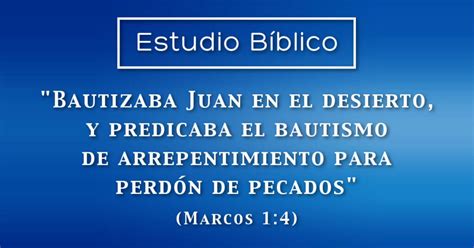 Estudio Bíblico

"Bautizaba Juan en el desierto, y predicaba el bautismo de arrepentimiento para perdón de pecados"

(Marcos 1:4)